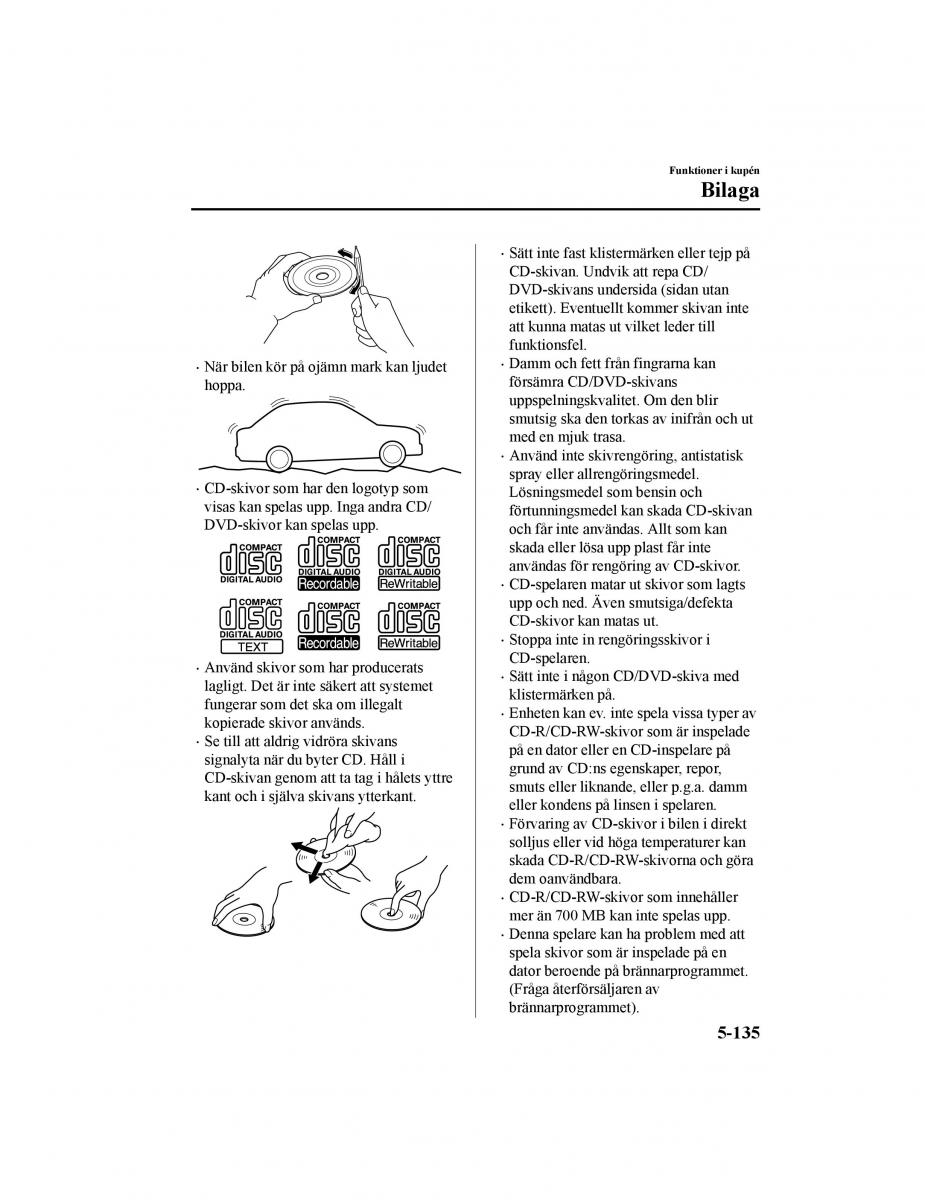 Funktioner i kupén
Bilaga

· När bilen kör på ojämn mark kan ljudet hoppa.

· CD-skivor som har den logotyp som visas kan spelas upp. Inga andra CD/DVD-skivor kan spelas upp.

COMPACT disc DIGITAL AUDIO
COMPACT disc DIGITAL AUDIO Recordable
COMPACT disc DIGITAL AUDIO ReWritable
COMPACT disc DIGITAL AUDIO TEXT
COMPACT disc Recordable
COMPACT disc ReWritable

· Använd skivor som har producerats lagligt. Det är inte säkert att systemet fungerar som det ska om illegalt kopierade skivor används.
· Se till att aldrig vidröra skivans signalyta när du byter CD. Håll i CD-skivan genom att ta tag i hålets yttre kant och i själva skivans ytterkant.

· Sätt inte fast klistermärken eller tejp på CD-skivan. Undvik att repa CD/DVD-skivans undersida (sidan utan etikett). Eventuellt kommer skivan inte att kunna matas ut vilket leder till funktionsfel.
· Damm och fett från fingrarna kan försämra CD/DVD-skivans uppspelningskvalitet. Om den blir smutsig ska den torkas av inifrån och ut med en mjuk trasa.
· Använd inte skivrengöring, antistatisk spray eller allrengöringsmedel. Lösningsmedel som bensin och förtunningsmedel kan skada CD-skivan och får inte användas. Allt som kan skada eller lösa upp plast får inte användas för rengöring av CD-skivor.
· CD-spelaren matar ut skivor som lagts upp och ned. Även smutsiga/defekta CD-skivor kan matas ut.
· Stoppa inte in rengöringsskivor i CD-spelaren.
· Sätt inte i någon CD/DVD-skiva med klistermärken på.
· Enheten kan ev. inte spela vissa typer av CD-R/CD-RW-skivor som är inspelade på en dator eller en CD-inspelare på grund av CD:ns egenskaper, repor, smuts eller liknande, eller p.g.a. damm eller kondens på linsen i spelaren.
· Förvaring av CD-skivor i bilen i direkt solljus eller vid höga temperaturer kan skada CD-R/CD-RW-skivorna och göra dem oanvändbara.
· CD-R/CD-RW-skivor som innehåller mer än 700 MB kan inte spelas upp.
· Denna spelare kan ha problem med att spela skivor som är inspelade på en dator beroende på brännarprogrammet. (Fråga återförsäljaren av brännarprogrammet).

5-135